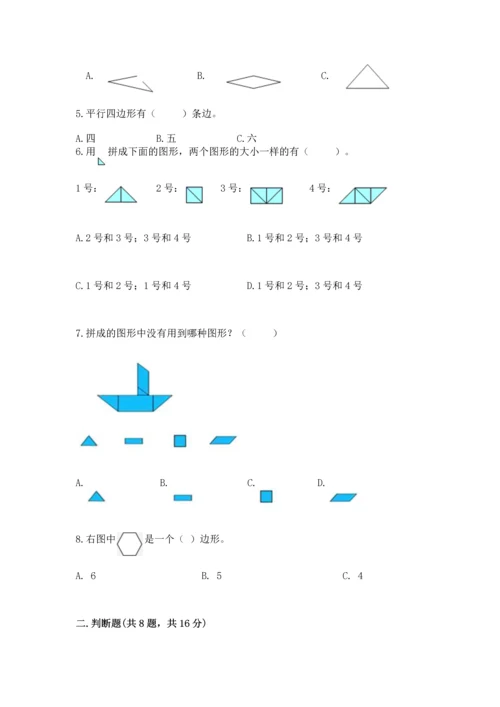 A.　　　　　B.　　　　　C.

5.平行四边形有（　　）条边。

A.四　　　　B.五　　　　C.六

6.用　拼成下面的图形，两个图形的大小一样的有（　　）。

1号：　　2号：　　3号：　　4号：

A.2号和3号；3号和4号　　　　B.1号和2号；3号和4号

C.1号和2号；1号和4号　　　　D.1号和2号；3号和4号

7.拼成的图形中没有用到哪种图形？（　　）

A.　　　　B.　　　　C.　　　　D.

8.右图中　是一个（ ）边形。

A. 6　　　　B. 5　　　　C. 4

二.判断题(共8题，共16分)